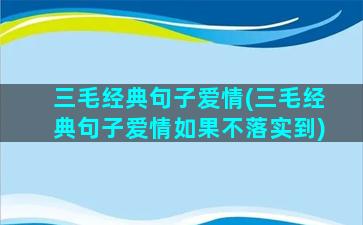 三毛经典句子爱情(三毛经典句子爱情如果不落实到)